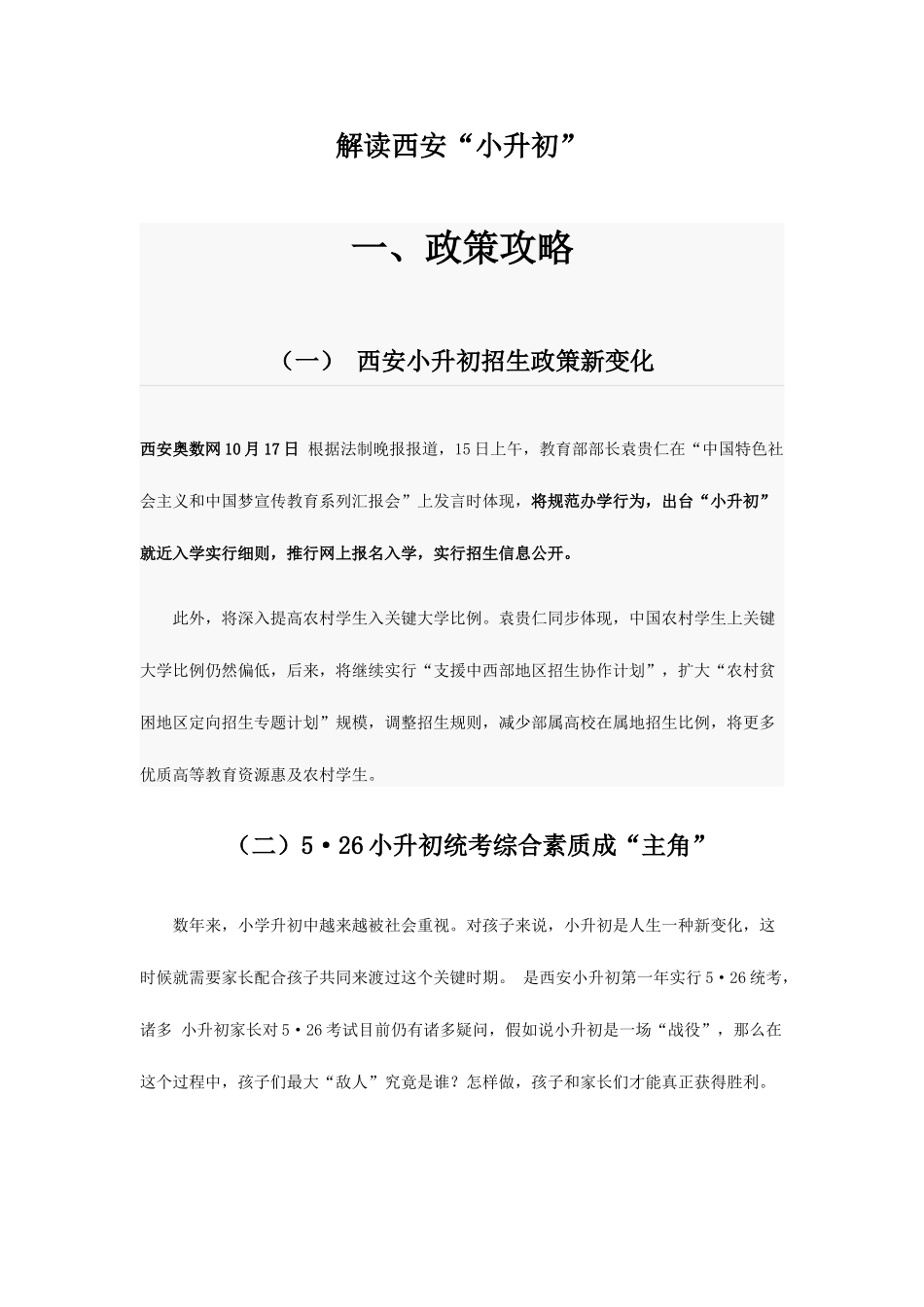 解读西安“小升初”

一、政策攻略

（一） 西安小升初招生政策新变化

西安奥数网10月17日 根据法制晚报报道，15日上午，教育部部长袁贵仁在“中国特色社会主义和中国梦宣传教育系列汇报会”上发言时体现，将规范办学行为，出台“小升初”就近入学实行细则，推行网上报名入学，实行招生信息公开。

此外，将深入提高农村学生入关键大学比例。袁贵仁同步体现，中国农村学生上关键大学比例仍然偏低，后来，将继续实行“支援中西部地区招生协作计划”，扩大“农村贫困地区定向招生专题计划”规模，调整招生规则，减少部属高校在属地招生比例，将更多优质高等教育资源惠及农村学生。

（二）5·26小升初统考综合素质成“主角”

数年来，小学升初中越来越被社会重视。对孩子来说，小升初是人生一种新变化，这时候就需要家长配合孩子共同来渡过这个关键时期。 是西安小升初第一年实行5·26统考，诸多 小升初家长对5·26考试目前仍有诸多疑问，假如说小升初是一场“战役”，那么在这个过程中，孩子们最大“敌人”究竟是谁？怎样做，孩子和家长们才能真正获得胜利。